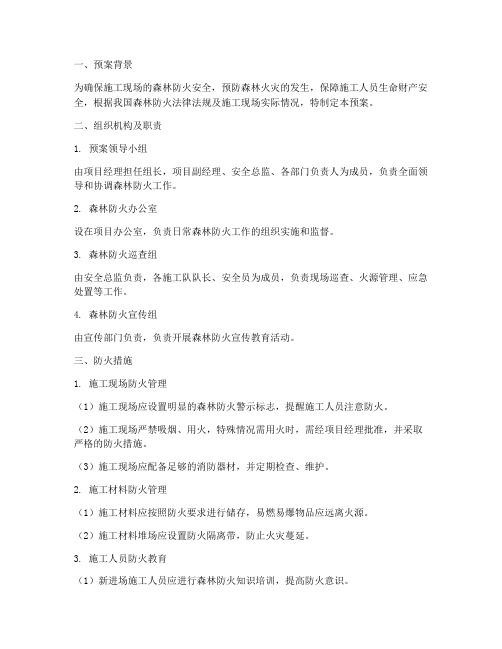 一、预案背景

为确保施工现场的森林防火安全，预防森林火灾的发生，保障施工人员生命财产安全，根据我国森林防火法律法规及施工现场实际情况，特制定本预案。

二、组织机构及职责

1. 预案领导小组

由项目经理担任组长，项目副经理、安全总监、各部门负责人为成员，负责全面领导和协调森林防火工作。

2. 森林防火办公室

设在项目办公室，负责日常森林防火工作的组织实施和监督。

3. 森林防火巡查组

由安全总监负责，各施工队队长、安全员为成员，负责现场巡查、火源管理、应急处置等工作。

4. 森林防火宣传组

由宣传部门负责，负责开展森林防火宣传教育活动。

三、防火措施

1. 施工现场防火管理

（1）施工现场应设置明显的森林防火警示标志，提醒施工人员注意防火。

（2）施工现场严禁吸烟、用火，特殊情况需用火时，需经项目经理批准，并采取严格的防火措施。

（3）施工现场应配备足够的消防器材，并定期检查、维护。

2. 施工材料防火管理

（1）施工材料应按照防火要求进行储存，易燃易爆物品应远离火源。

（2）施工材料堆场应设置防火隔离带，防止火灾蔓延。

3. 施工人员防火教育

（1）新进场施工人员应进行森林防火知识培训，提高防火意识。